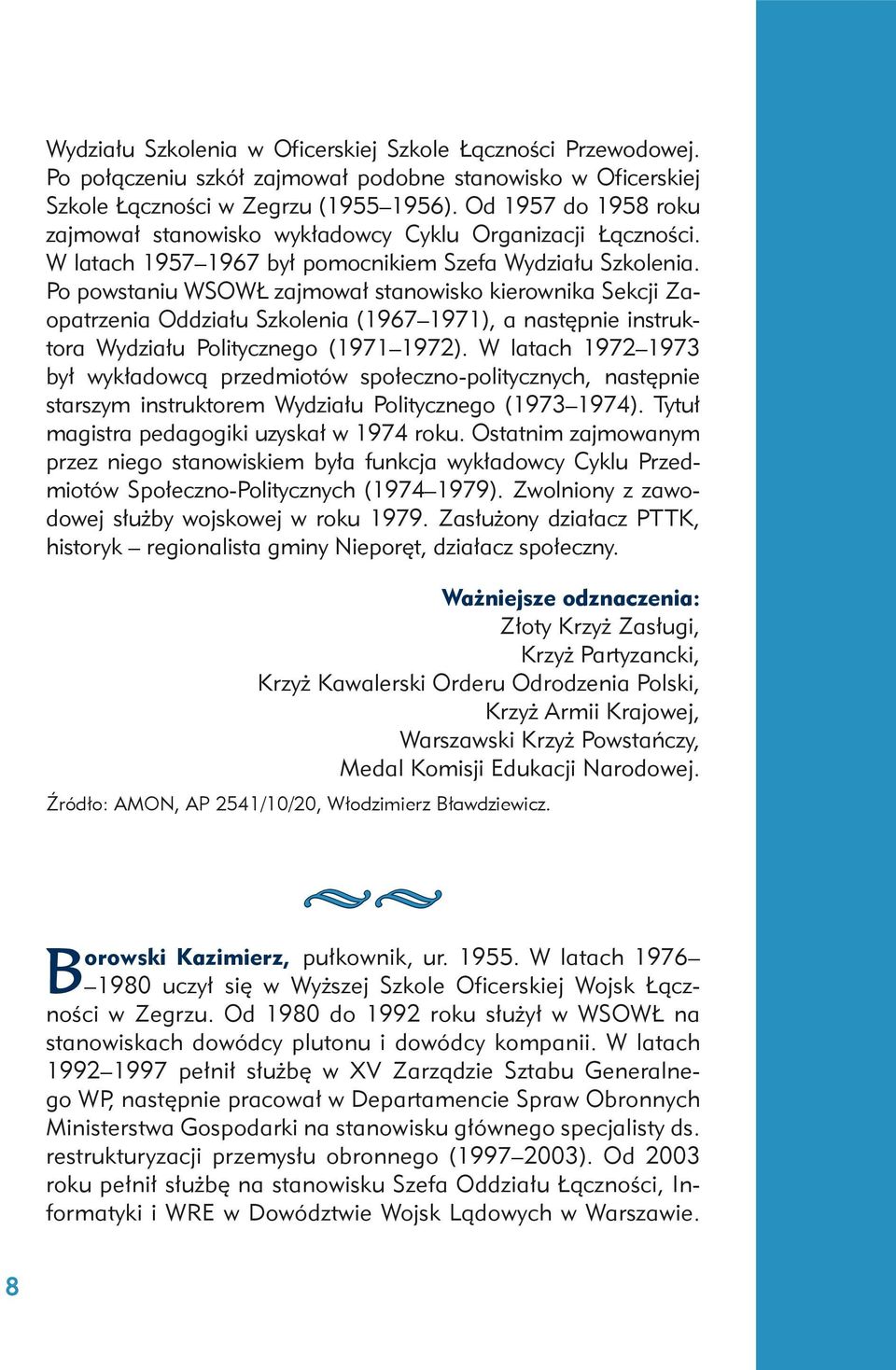 Wydziału Szkolenia w Oficerskiej Szkole Łączności Przewodowej. Po połączeniu szkół zajmował podobne stanowisko w Oficerskiej Szkole Łączności w Zegrzu (1955–1956). Od 1957 do 1958 roku zajmował stanowisko wykładowcy Cyklu Organizacji Łączności. W latach 1957–1967 był pomocnikiem Szefa Wydziału Szkolenia. Po powstaniu WSOWŁ zajmował stanowisko kierownika Sekcji Zaopatrzenia Oddziału Szkolenia (1967–1971), a następnie instruktora Wydziału Politycznego (1971–1972). W latach 1972–1973 był wykładowcą przedmiotów społeczno-politycznych, następnie starszym instruktorem Wydziału Politycznego (1973–1974). Tytuł magistra pedagogiki uzyskał w 1974 roku. Ostatnim zajmowanym przez niego stanowiskiem była funkcja wykładowcy Cyklu Przedmiotów Społeczno-Politycznych (1974–1979). Zwolniony z zawodowej służby wojskowej w roku 1979. Zasłużony działacz PTTK, historyk – regionalista gminy Nieporęt, działacz społeczny.

Ważniejsze odznaczenia:
Złoty Krzyż Zasługi,
Krzyż Partyzancki,
Krzyż Kawalerski Orderu Odrodzenia Polski,
Krzyż Armii Krajowej,
Warszawski Krzyż Powstańczy,
Medal Komisji Edukacji Narodowej.

Źródło: AMON, AP 2541/10/20, Włodzimierz Bławdziewicz.

Borowski Kazimierz, pułkownik, ur. 1955. W latach 1976–1980 uczył się w Wyższej Szkole Oficerskiej Wojsk Łączności w Zegrzu. Od 1980 do 1992 roku służył w WSOWŁ na stanowiskach dowódcy plutonu i dowódcy kompanii. W latach 1992–1997 pełnił służbę w XV Zarządzie Sztabu Generalnego WP, następnie pracował w Departamencie Spraw Obronnych Ministerstwa Gospodarki na stanowisku głównego specjalisty ds. restrukturyzacji przemysłu obronnego (1997–2003). Od 2003 roku pełnił służbę na stanowisku Szefa Oddziału Łączności, Informatyki i WRE w Dowództwie Wojsk Lądowych w Warszawie.

8